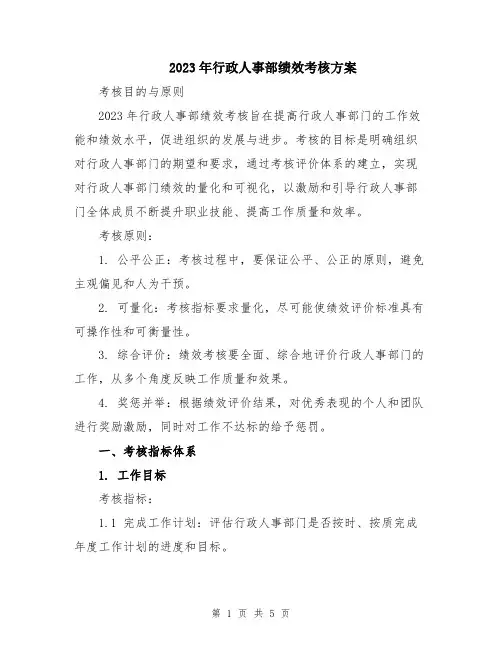 2023年行政人事部绩效考核方案

考核目的与原则

2023年行政人事部绩效考核旨在提高行政人事部门的工作效能和绩效水平，促进组织的发展与进步。考核的目标是明确组织对行政人事部门的期望和要求，通过考核评价体系的建立，实现对行政人事部门绩效的量化和可视化，以激励和引导行政人事部门全体成员不断提升职业技能、提高工作质量和效率。

考核原则：

1. 公平公正：考核过程中，要保证公平、公正的原则，避免主观偏见和人为干预。

2. 可量化：考核指标要求量化，尽可能使绩效评价标准具有可操作性和可衡量性。

3. 综合评价：绩效考核要全面、综合地评价行政人事部门的工作，从多个角度反映工作质量和效果。

4. 奖惩并举：根据绩效评价结果，对优秀表现的个人和团队进行奖励激励，同时对工作不达标的给予惩罚。

一、考核指标体系

1. 工作目标

考核指标：

1.1 完成工作计划：评估行政人事部门是否按时、按质完成年度工作计划的进度和目标。

第 1 页 共 5 页